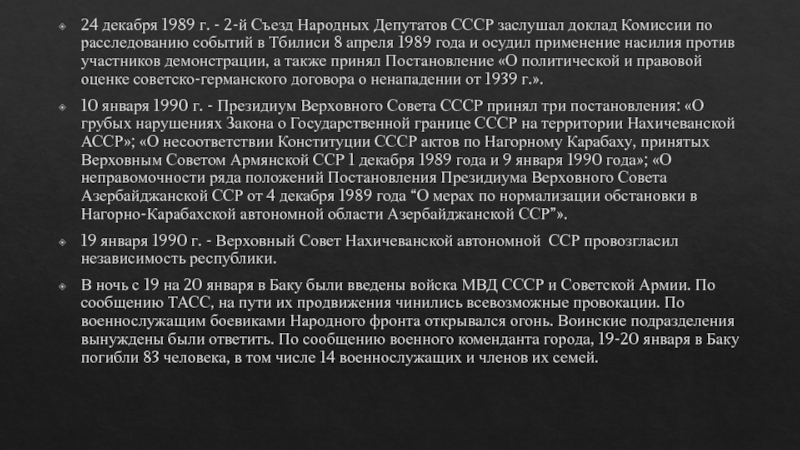 24 декабря 1989 г. - 2-й Съезд Народных Депутатов СССР заслушал доклад Комиссии по расследованию событий в Тбилиси 8 апреля 1989 года и осудил применение насилия против участников демонстрации, а также принял Постановление «О политической и правовой оценке советско-германского договора о ненападении от 1939 г.».

10 января 1990 г. - Президиум Верховного Совета СССР принял три постановления: «О грубых нарушениях Закона о Государственной границе СССР на территории Нахичеванской АССР»; «О несоответствии Конституции СССР актов по Нагорному Карабаху, принятых Верховным Советом Армянской ССР 1 декабря 1989 года и 9 января 1990 года»; «О неправомочности ряда положений Постановления Президиума Верховного Совета Азербайджанской ССР от 4 декабря 1989 года “О мерах по нормализации обстановки в Нагорно-Карабахской автономной области Азербайджанской ССР”».

19 января 1990 г. - Верховный Совет Нахичеванской автономной ССР провозгласил независимость республики.

В ночь с 19 на 20 января в Баку были введены войска МВД СССР и Советской Армии. По сообщению ТАСС, на пути их продвижения чинились всевозможные провокации. По военнослужащим боевиками Народного фронта открывался огонь. Воинские подразделения вынуждены были ответить. По сообщению военного коменданта города, 19-20 января в Баку погибли 83 человека, в том числе 14 военнослужащих и членов их семей.